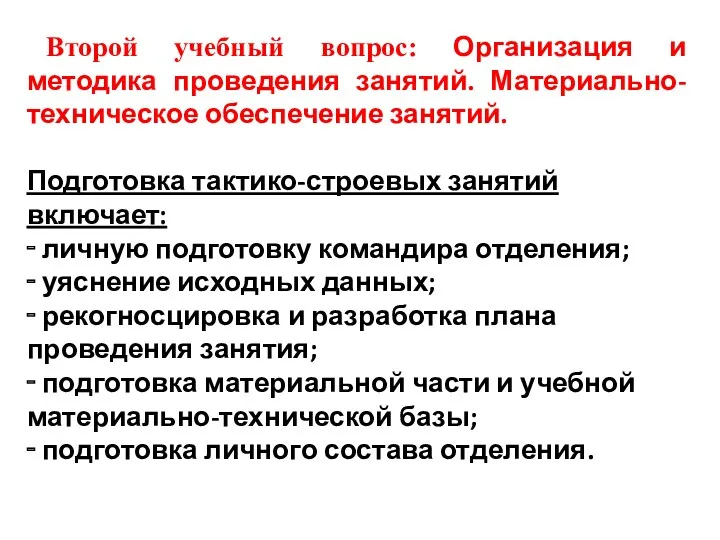 Второй учебный вопрос: Организация и методика проведения занятий. Материально-техническое обеспечение занятий.

Подготовка тактико-строевых занятий включает:
- личную подготовку командира отделения;
- уяснение исходных данных;
- рекогносцировка и разработка плана проведения занятия;
- подготовка материальной части и учебной материально-технической базы;
- подготовка личного состава отделения.